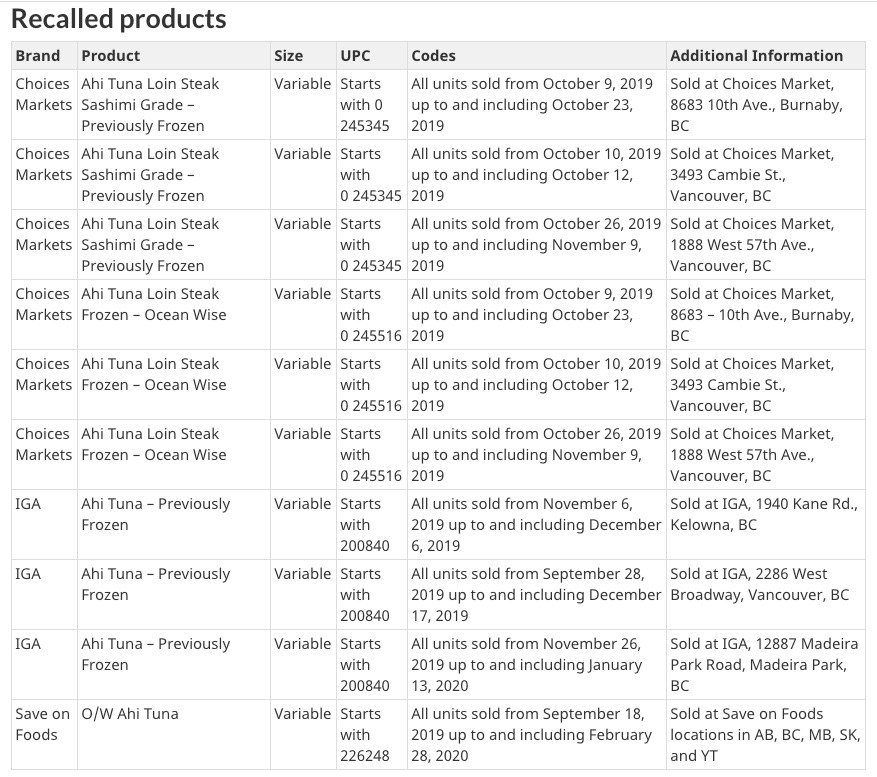 Recalled products

| Brand | Product | Size | UPC | Codes | Additional Information |
|---|---|---|---|---|---|
| Choices Markets | Ahi Tuna Loin Steak Sashimi Grade – Previously Frozen | Variable | Starts with 0 245345 | All units sold from October 9, 2019 up to and including October 23, 2019 | Sold at Choices Market, 8683 10th Ave., Burnaby, BC |
| Choices Markets | Ahi Tuna Loin Steak Sashimi Grade – Previously Frozen | Variable | Starts with 0 245345 | All units sold from October 10, 2019 up to and including October 12, 2019 | Sold at Choices Market, 3493 Cambie St., Vancouver, BC |
| Choices Markets | Ahi Tuna Loin Steak Sashimi Grade – Previously Frozen | Variable | Starts with 0 245345 | All units sold from October 26, 2019 up to and including November 9, 2019 | Sold at Choices Market, 1888 West 57th Ave., Vancouver, BC |
| Choices Markets | Ahi Tuna Loin Steak Frozen – Ocean Wise | Variable | Starts with 0 245516 | All units sold from October 9, 2019 up to and including October 23, 2019 | Sold at Choices Market, 8683 – 10th Ave., Burnaby, BC |
| Choices Markets | Ahi Tuna Loin Steak Frozen – Ocean Wise | Variable | Starts with 0 245516 | All units sold from October 10, 2019 up to and including October 12, 2019 | Sold at Choices Market, 3493 Cambie St., Vancouver, BC |
| Choices Markets | Ahi Tuna Loin Steak Frozen – Ocean Wise | Variable | Starts with 0 245516 | All units sold from October 26, 2019 up to and including November 9, 2019 | Sold at Choices Market, 1888 West 57th Ave., Vancouver, BC |
| IGA | Ahi Tuna – Previously Frozen | Variable | Starts with 200840 | All units sold from November 6, 2019 up to and including December 6, 2019 | Sold at IGA, 1940 Kane Rd., Kelowna, BC |
| IGA | Ahi Tuna – Previously Frozen | Variable | Starts with 200840 | All units sold from September 28, 2019 up to and including December 17, 2019 | Sold at IGA, 2286 West Broadway, Vancouver, BC |
| IGA | Ahi Tuna – Previously Frozen | Variable | Starts with 200840 | All units sold from November 26, 2019 up to and including January 13, 2020 | Sold at IGA, 12887 Madeira Park Road, Madeira Park, BC |
| Save on Foods | O/W Ahi Tuna | Variable | Starts with 226248 | All units sold from September 18, 2019 up to and including February 28, 2020 | Sold at Save on Foods locations in AB, BC, MB, SK, and YT |